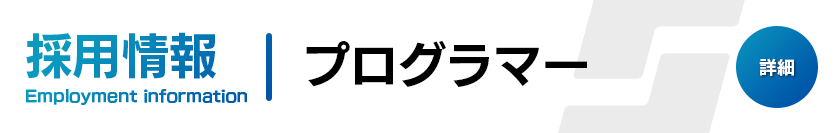 採用情報
Employment information

プログラマー

詳細